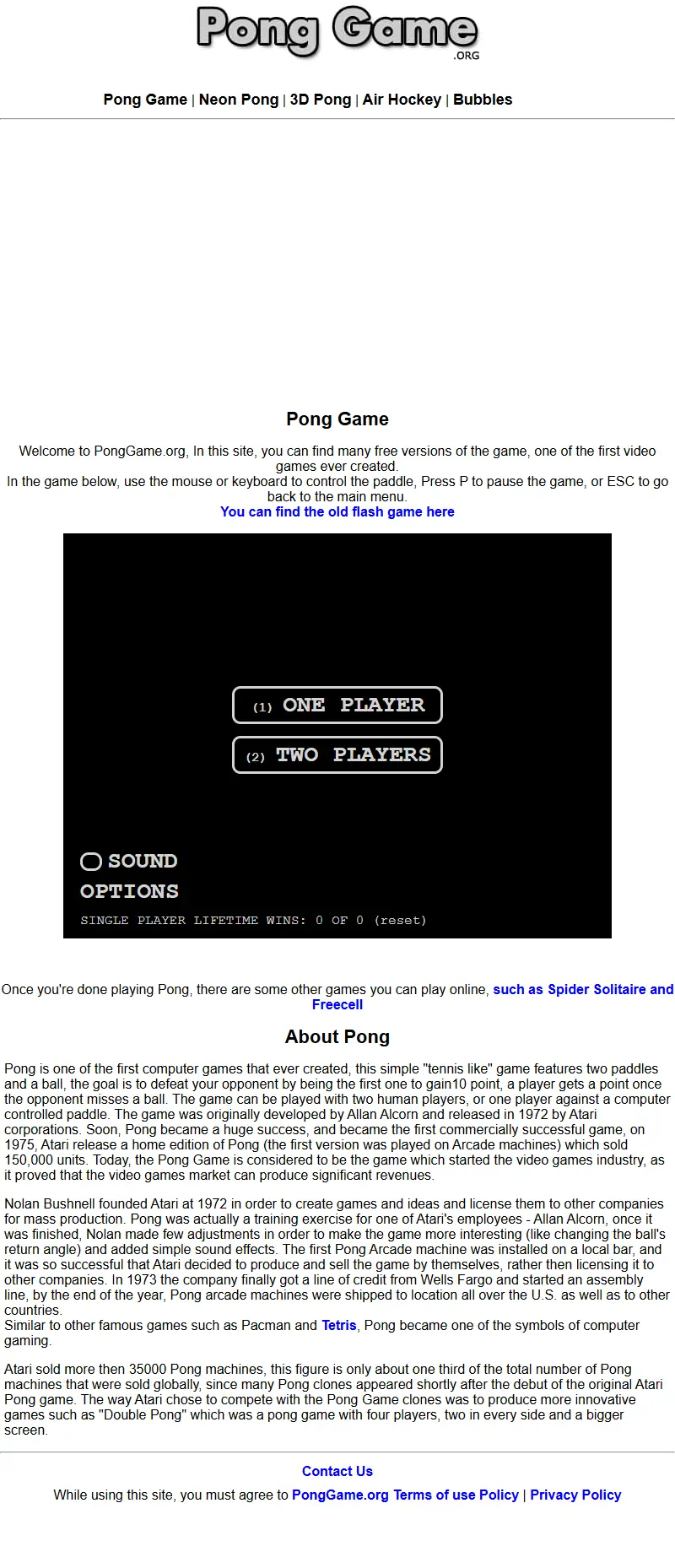 Pong Game .ORG

Pong Game | Neon Pong | 3D Pong | Air Hockey | Bubbles

Pong Game

Welcome to PongGame.org, In this site, you can find many free versions of the game, one of the first video games ever created.
In the game below, use the mouse or keyboard to control the paddle, Press P to pause the game, or ESC to go back to the main menu.
You can find the old flash game here

(1) ONE PLAYER

(2) TWO PLAYERS

SOUND
OPTIONS
SINGLE PLAYER LIFETIME WINS: 0 OF 0 (reset)

Once you're done playing Pong, there are some other games you can play online, such as Spider Solitaire and Freecell

About Pong

Pong is one of the first computer games that ever created, this simple "tennis like" game features two paddles and a ball, the goal is to defeat your opponent by being the first one to gain10 point, a player gets a point once the opponent misses a ball. The game can be played with two human players, or one player against a computer controlled paddle. The game was originally developed by Allan Alcorn and released in 1972 by Atari corporations. Soon, Pong became a huge success, and became the first commercially successful game, on 1975, Atari release a home edition of Pong (the first version was played on Arcade machines) which sold 150,000 units. Today, the Pong Game is considered to be the game which started the video games industry, as it proved that the video games market can produce significant revenues.

Nolan Bushnell founded Atari at 1972 in order to create games and ideas and license them to other companies for mass production. Pong was actually a training exercise for one of Atari's employees - Allan Alcorn, once it was finished, Nolan made few adjustments in order to make the game more interesting (like changing the ball's return angle) and added simple sound effects. The first Pong Arcade machine was installed on a local bar, and it was so successful that Atari decided to produce and sell the game by themselves, rather then licensing it to other companies. In 1973 the company finally got a line of credit from Wells Fargo and started an assembly line, by the end of the year, Pong arcade machines were shipped to location all over the U.S. as well as to other countries.
Similar to other famous games such as Pacman and Tetris, Pong became one of the symbols of computer gaming.

Atari sold more then 35000 Pong machines, this figure is only about one third of the total number of Pong machines that were sold globally, since many Pong clones appeared shortly after the debut of the original Atari Pong game. The way Atari chose to compete with the Pong Game clones was to produce more innovative games such as "Double Pong" which was a pong game with four players, two in every side and a bigger screen.

Contact Us
While using this site, you must agree to PongGame.org Terms of use Policy | Privacy Policy